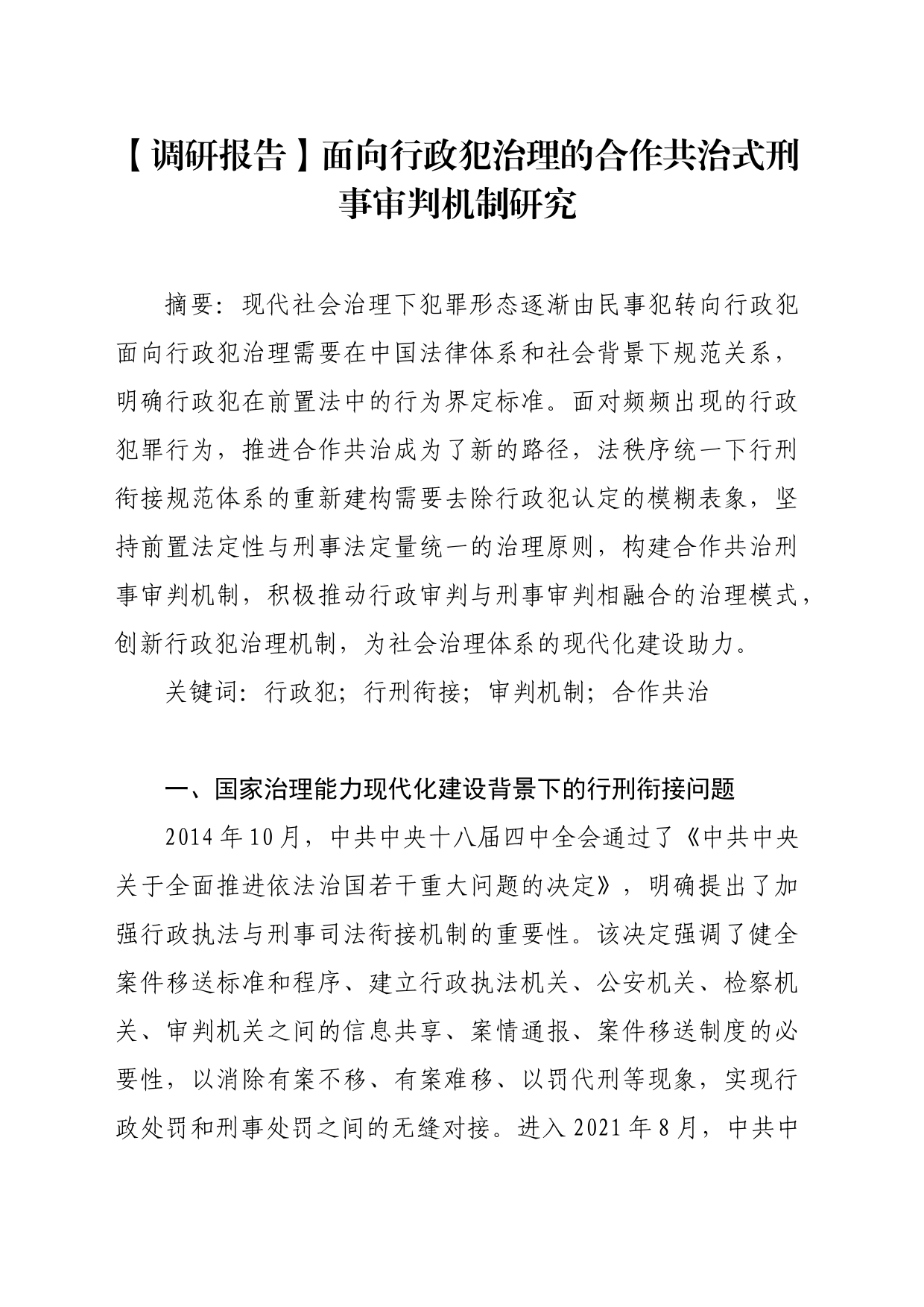 【调研报告】面向行政犯治理的合作共治式刑事审判机制研究

摘要：现代社会治理下犯罪形态逐渐由民事犯转向行政犯面向行政犯治理需要在中国法律体系和社会背景下规范关系，明确行政犯在前置法中的行为界定标准。面对频频出现的行政犯罪行为，推进合作共治成为了新的路径，法秩序统一下行刑衔接规范体系的重新建构需要去除行政犯认定的模糊表象，坚持前置法定性与刑事法定量统一的治理原则，构建合作共治刑事审判机制，积极推动行政审判与刑事审判相融合的治理模式，创新行政犯治理机制，为社会治理体系的现代化建设助力。

关键词：行政犯；行刑衔接；审判机制；合作共治

一、国家治理能力现代化建设背景下的行刑衔接问题

2014年10月，中共中央十八届四中全会通过了《中共中央关于全面推进依法治国若干重大问题的决定》，明确提出了加强行政执法与刑事司法衔接机制的重要性。该决定强调了健全案件移送标准和程序、建立行政执法机关、公安机关、检察机关、审判机关之间的信息共享、案情通报、案件移送制度的必要性，以消除有案不移、有案难移、以罚代刑等现象，实现行政处罚和刑事处罚之间的无缝对接。进入2021年8月，中共中